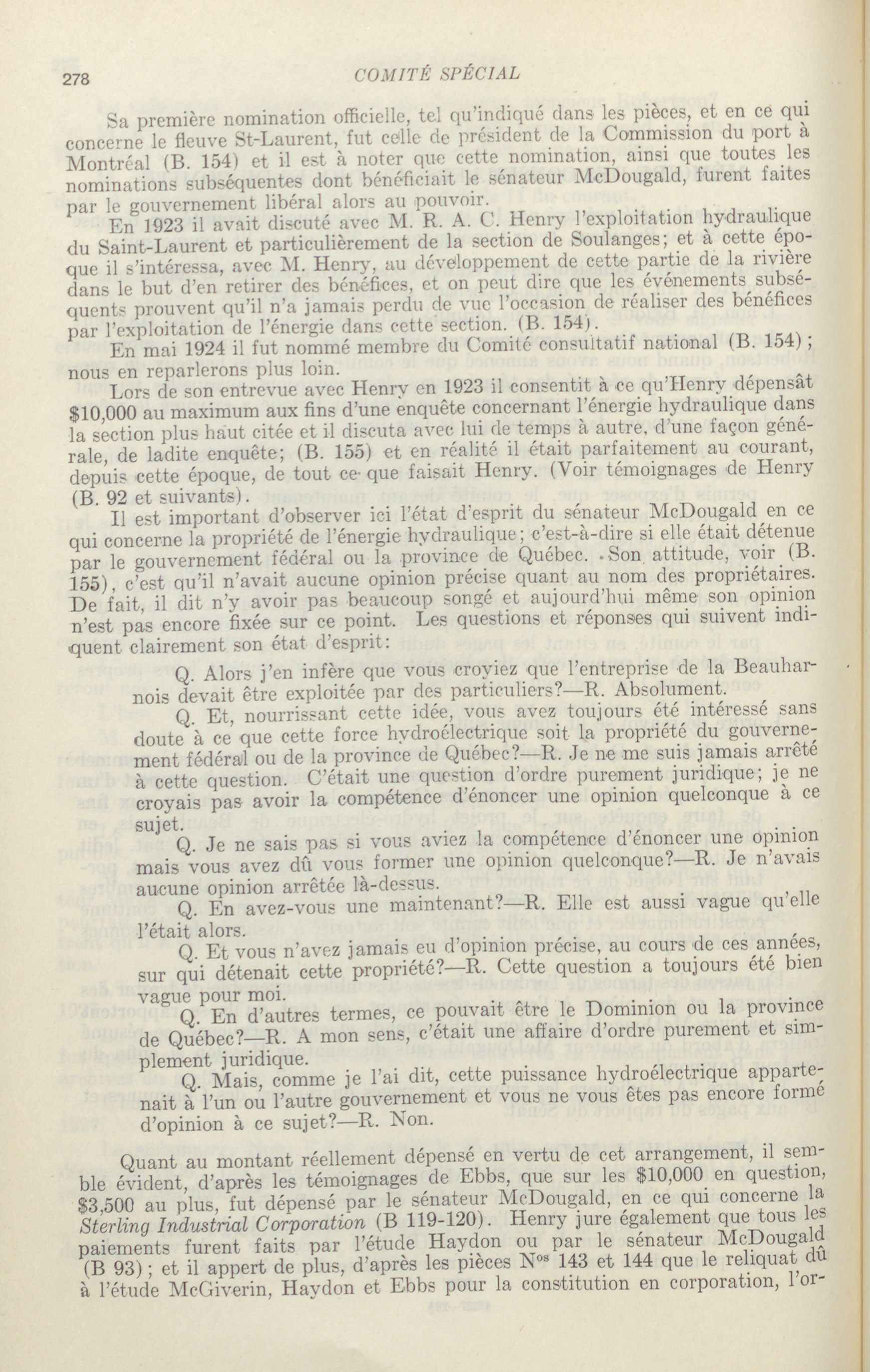 278 COMITÉ SPÉCIAL

Sa première nomination officielle, tel qu'indiqué dans les pièces, et en ce qui concerne le fleuve St-Laurent, fut celle de président de la Commission du port à Montréal (B. 154) et il est à noter que cette nomination, ainsi que toutes les nominations subséquentes dont bénéficiait le sénateur McDougald, furent faites par le gouvernement libéral alors au pouvoir.

En 1923 il avait discuté avec M. R. A. C. Henry l'exploitation hydraulique du Saint-Laurent et particulièrement de la section de Soulanges; et à cette époque il s'intéressa, avec M. Henry, au développement de cette partie de la rivière dans le but d'en retirer des bénéfices, et on peut dire que les événements subséquents prouvent qu'il n'a jamais perdu de vue l'occasion de réaliser des bénéfices par l'exploitation de l'énergie dans cette section. (B. 154).

En mai 1924 il fut nommé membre du Comité consultatif national (B. 154); nous en reparlerons plus loin.

Lors de son entrevue avec Henry en 1923 il consentit à ce qu'Henry dépensât $10,000 au maximum aux fins d'une enquête concernant l'énergie hydraulique dans la section plus haut citée et il discuta avec lui de temps à autre, d'une façon générale, de ladite enquête; (B. 155) et en réalité il était parfaitement au courant, depuis cette époque, de tout ce que faisait Henry. (Voir témoignages de Henry (B. 92 et suivants).

Il est important d'observer ici l'état d'esprit du sénateur McDougald en ce qui concerne la propriété de l'énergie hydraulique; c'est-à-dire si elle était détenue par le gouvernement fédéral ou la province de Québec. Son attitude, voir (B. 155), c'est qu'il n'avait aucune opinion précise quant au nom des propriétaires. De fait, il dit n'y avoir pas beaucoup songé et aujourd'hui même son opinion n'est pas encore fixée sur ce point. Les questions et réponses qui suivent indiquent clairement son état d'esprit:

Q. Alors j'en infère que vous croyiez que l'entreprise de la Beauharnois devait être exploitée par des particuliers?—R. Absolument.

Q. Et, nourrissant cette idée, vous avez toujours été intéressé sans doute à ce que cette force hydroélectrique soit la propriété du gouvernement fédéral ou de la province de Québec?—R. Je ne me suis jamais arrêté à cette question. C'était une question d'ordre purement juridique; je ne croyais pas avoir la compétence d'énoncer une opinion quelconque à ce sujet.

Q. Je ne sais pas si vous aviez la compétence d'énoncer une opinion mais vous avez dû vous former une opinion quelconque?—R. Je n'avais aucune opinion arrêtée là-dessus.

Q. En avez-vous une maintenant?—R. Elle est aussi vague qu'elle l'était alors.

Q. Et vous n'avez jamais eu d'opinion précise, au cours de ces années, sur qui détenait cette propriété?—R. Cette question a toujours été bien vague pour moi.

Q. En d'autres termes, ce pouvait être le Dominion ou la province de Québec?—R. A mon sens, c'était une affaire d'ordre purement et simplement juridique.

Q. Mais, comme je l'ai dit, cette puissance hydroélectrique appartenait à l'un ou l'autre gouvernement et vous ne vous êtes pas encore formé d'opinion à ce sujet?—R. Non.

Quant au montant réellement dépensé en vertu de cet arrangement, il semble évident, d'après les témoignages de Ebbs, que sur les $10,000 en question, $3,500 au plus, fut dépensé par le sénateur McDougald, en ce qui concerne la Sterling Industrial Corporation (B 119-120). Henry jure également que tous les paiements furent faits par l'étude Haydon ou par le sénateur McDougald (B 93); et il appert de plus, d'après les pièces N$^{os}$ 143 et 144 que le reliquat dû à l'étude McGiverin, Haydon et Ebbs pour la constitution en corporation, l'or-